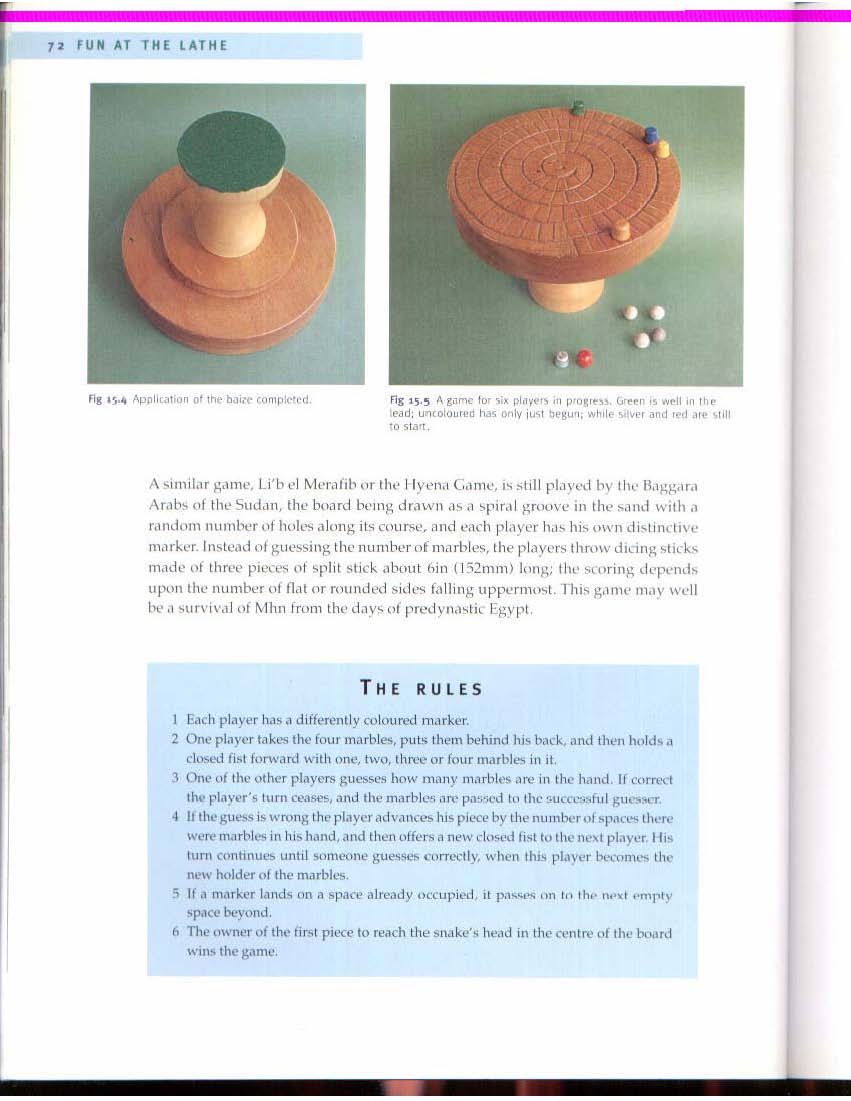 72 FUN AT THE LATHE

Fig 15.4 Application of the baize completed.

Fig 15.5 A game for six players in progress. Green is well in the lead; uncoloured has only just begun; while silver and red are still to start.

A similar game, Li'b el Merafib or the Hyena Game, is still played by the Baggara Arabs of the Sudan, the board being drawn as a spiral groove in the sand with a random number of holes along its course, and each player has his own distinctive marker. Instead of guessing the number of marbles, the players throw dicing sticks made of three pieces of split stick about 6in (152mm) long; the scoring depends upon the number of flat or rounded sides falling uppermost. This game may well be a survival of Mhn from the days of predynastic Egypt.

THE RULES

1 Each player has a differently coloured marker.
2 One player takes the four marbles, puts them behind his back, and then holds a closed fist forward with one, two, three or four marbles in it.
3 One of the other players guesses how many marbles are in the hand. If correct the player's turn ceases, and the marbles are passed to the successful guesser.
4 If the guess is wrong the player advances his piece by the number of spaces there were marbles in his hand, and then offers a new closed fist to the next player. His turn continues until someone guesses correctly, when this player becomes the new holder of the marbles.
5 If a marker lands on a space already occupied, it passes on to the next empty space beyond.
6 The owner of the first piece to reach the snake's head in the centre of the board wins the game.